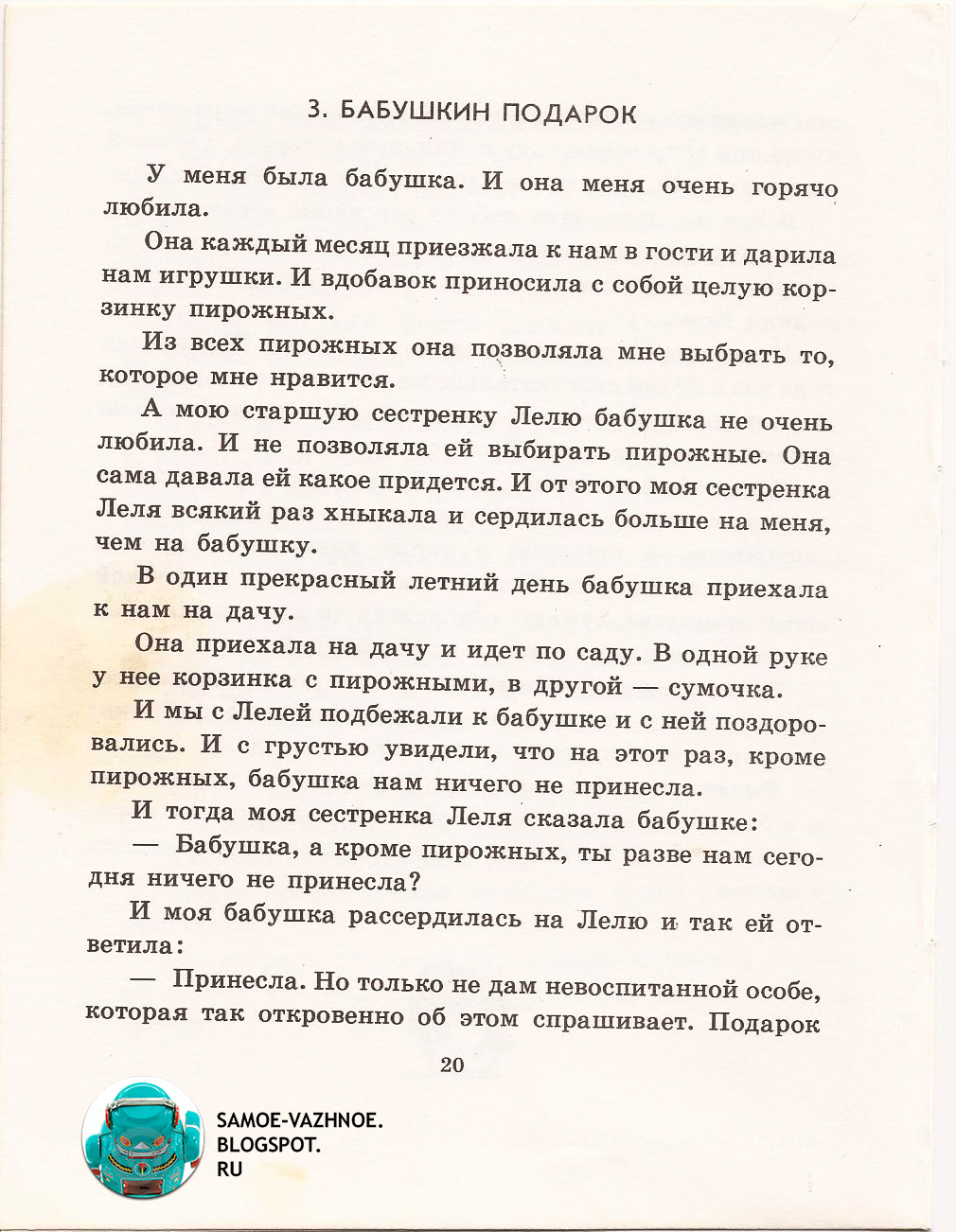 3. БАБУШКИН ПОДАРОК

У меня была бабушка. И она меня очень горячо любила.

Она каждый месяц приезжала к нам в гости и дарила нам игрушки. И вдобавок приносила с собой целую корзинку пирожных.

Из всех пирожных она позволяла мне выбрать то, которое мне нравится.

А мою старшую сестренку Лелю бабушка не очень любила. И не позволяла ей выбирать пирожные. Она сама давала ей какое придется. И от этого моя сестренка Леля всякий раз хныкала и сердилась больше на меня, чем на бабушку.

В один прекрасный летний день бабушка приехала к нам на дачу.

Она приехала на дачу и идет по саду. В одной руке у нее корзинка с пирожными, в другой — сумочка.

И мы с Лелей подбежали к бабушке и с ней поздоровались. И с грустью увидели, что на этот раз, кроме пирожных, бабушка нам ничего не принесла.

И тогда моя сестренка Леля сказала бабушке:

— Бабушка, а кроме пирожных, ты разве нам сегодня ничего не принесла?

И моя бабушка рассердилась на Лелю и так ей ответила:

— Принесла. Но только не дам невоспитанной особе, которая так откровенно об этом спрашивает. Подарок

20

SAMOE-VAZHNOE.
BLOGSPOT.
RU